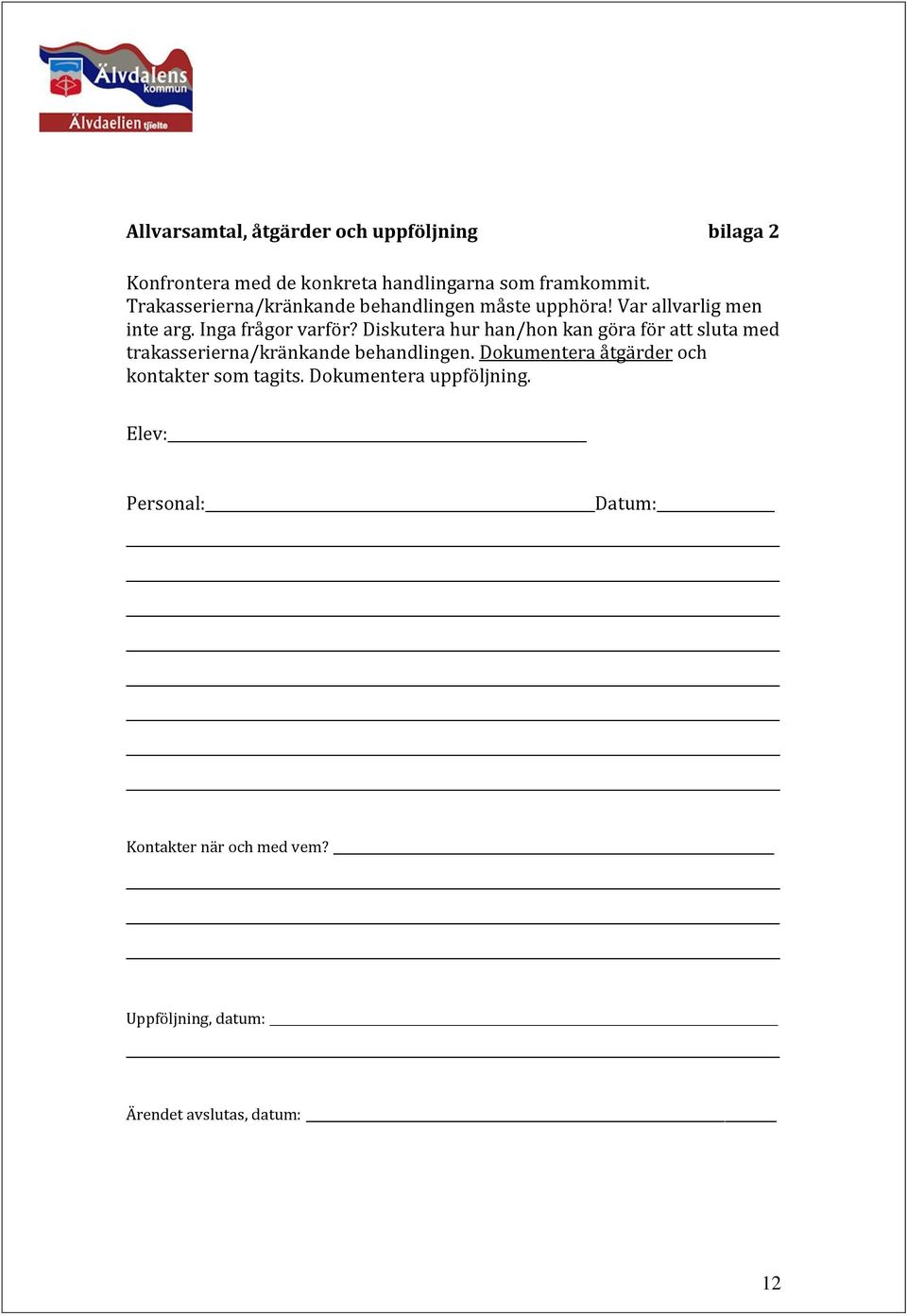 Älvdalens kommun
Älvdaelien tjïelte

Allvarsamtal, åtgärder och uppföljning bilaga 2

Konfrontera med de konkreta handlingarna som framkommit. Trakasserierna/kränkande behandlingen måste upphöra! Var allvarlig men inte arg. Inga frågor varför? Diskutera hur han/hon kan göra för att sluta med trakasserierna/kränkande behandlingen. Dokumentera åtgärder och kontakter som tagits. Dokumentera uppföljning.

Elev:

Personal: Datum:

Kontakter när och med vem?

Uppföljning, datum:

Ärendet avslutas, datum:

12